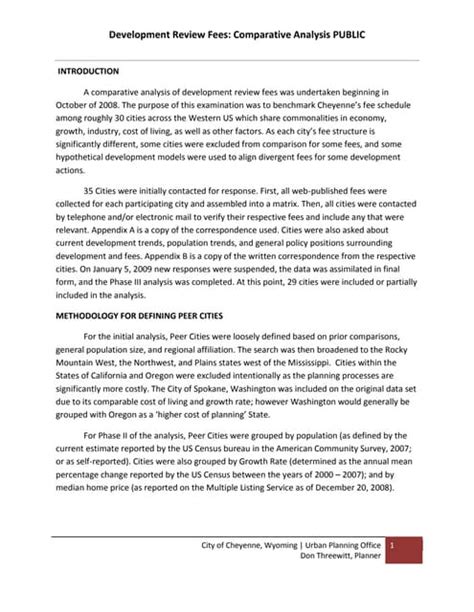 Development Review Fees: Comparative Analysis PUBLIC

INTRODUCTION

A comparative analysis of development review fees was undertaken beginning in October of 2008. The purpose of this examination was to benchmark Cheyenne's fee schedule among roughly 30 cities across the Western US which share commonalities in economy, growth, industry, cost of living, as well as other factors. As each city's fee structure is significantly different, some cities were excluded from comparison for some fees, and some hypothetical development models were used to align divergent fees for some development actions.

35 Cities were initially contacted for response. First, all web-published fees were collected for each participating city and assembled into a matrix. Then, all cities were contacted by telephone and/or electronic mail to verify their respective fees and include any that were relevant. Appendix A is a copy of the correspondence used. Cities were also asked about current development trends, population trends, and general policy positions surrounding development and fees. Appendix B is a copy of the written correspondence from the respective cities. On January 5, 2009 new responses were suspended, the data was assimilated in final form, and the Phase III analysis was completed. At this point, 29 cities were included or partially included in the analysis.

METHODOLOGY FOR DEFINING PEER CITIES

For the initial analysis, Peer Cities were loosely defined based on prior comparisons, general population size, and regional affiliation. The search was then broadened to the Rocky Mountain West, the Northwest, and Plains states west of the Mississippi. Cities within the States of California and Oregon were excluded intentionally as the planning processes are significantly more costly. The City of Spokane, Washington was included on the original data set due to its comparable cost of living and growth rate; however Washington would generally be grouped with Oregon as a 'higher cost of planning' State.

For Phase II of the analysis, Peer Cities were grouped by population (as defined by the current estimate reported by the US Census bureau in the American Community Survey, 2007; or as self-reported). Cities were also grouped by Growth Rate (determined as the annual mean percentage change reported by the US Census between the years of 2000 – 2007); and by median home price (as reported on the Multiple Listing Service as of December 20, 2008).

City of Cheyenne, Wyoming | Urban Planning Office
Don Threewitt, Planner
1